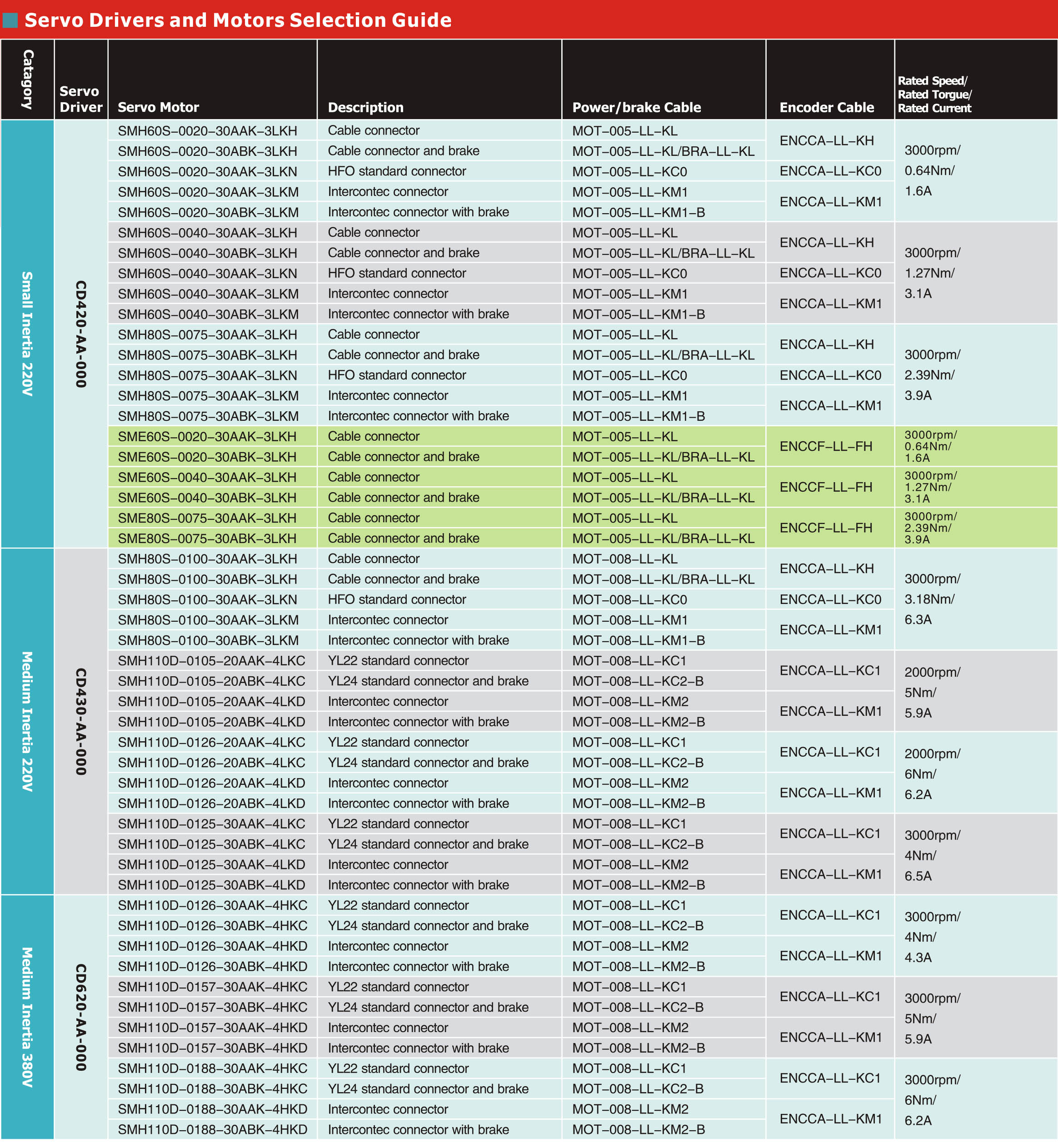 Servo Drivers and Motors Selection Guide

| Catagory | Servo Driver | Servo Motor | Description | Power/brake Cable | Encoder Cable | Rated Speed/ Rated Torgue/ Rated Current |
|---|---|---|---|---|---|---|
| Small Inertia 220V | CD420-AA-000 | SMH60S–0020–30AAK–3LKH | Cable connector | MOT–005–LL–KL | ENCCA–LL–KH | 3000rpm/ 0.64Nm/ 1.6A |
| | | SMH60S–0020–30ABK–3LKH | Cable connector and brake | MOT–005–LL–KL/BRA–LL–KL | | |
| | | SMH60S–0020–30AAK–3LKN | HFO standard connector | MOT–005–LL–KC0 | ENCCA–LL–KC0 | |
| | | SMH60S–0020–30AAK–3LKM | Intercontec connector | MOT–005–LL–KM1 | ENCCA–LL–KM1 | |
| | | SMH60S–0020–30ABK–3LKM | Intercontec connector with brake | MOT–005–LL–KM1–B | | |
| | | SMH60S–0040–30AAK–3LKH | Cable connector | MOT–005–LL–KL | ENCCA–LL–KH | 3000rpm/ 1.27Nm/ 3.1A |
| | | SMH60S–0040–30ABK–3LKH | Cable connector and brake | MOT–005–LL–KL/BRA–LL–KL | | |
| | | SMH60S–0040–30AAK–3LKN | HFO standard connector | MOT–005–LL–KC0 | ENCCA–LL–KC0 | |
| | | SMH60S–0040–30AAK–3LKM | Intercontec connector | MOT–005–LL–KM1 | ENCCA–LL–KM1 | |
| | | SMH60S–0040–30ABK–3LKM | Intercontec connector with brake | MOT–005–LL–KM1–B | | |
| | | SMH80S–0075–30AAK–3LKH | Cable connector | MOT–005–LL–KL | ENCCA–LL–KH | 3000rpm/ 2.39Nm/ 3.9A |
| | | SMH80S–0075–30ABK–3LKH | Cable connector and brake | MOT–005–LL–KL/BRA–LL–KL | | |
| | | SMH80S–0075–30AAK–3LKN | HFO standard connector | MOT–005–LL–KC0 | ENCCA–LL–KC0 | |
| | | SMH80S–0075–30AAK–3LKM | Intercontec connector | MOT–005–LL–KM1 | ENCCA–LL–KM1 | |
| | | SMH80S–0075–30ABK–3LKM | Intercontec connector with brake | MOT–005–LL–KM1–B | | |
| | | SME60S–0020–30AAK–3LKH | Cable connector | MOT–005–LL–KL | ENCCF–LL–FH | 3000rpm/ 0.64Nm/ 1.6A |
| | | SME60S–0020–30ABK–3LKH | Cable connector and brake | MOT–005–LL–KL/BRA–LL–KL | | |
| | | SME60S–0040–30AAK–3LKH | Cable connector | MOT–005–LL–KL | ENCCF–LL–FH | 3000rpm/ 1.27Nm/ 3.1A |
| | | SME60S–0040–30ABK–3LKH | Cable connector and brake | MOT–005–LL–KL/BRA–LL–KL | | |
| | | SME80S–0075–30AAK–3LKH | Cable connector | MOT–005–LL–KL | ENCCF–LL–FH | 3000rpm/ 2.39Nm/ 3.9A |
| | | SME80S–0075–30ABK–3LKH | Cable connector and brake | MOT–005–LL–KL/BRA–LL–KL | | |
| Medium Inertia 220V | CD430-AA-000 | SMH80S–0100–30AAK–3LKH | Cable connector | MOT–008–LL–KL | ENCCA–LL–KH | 3000rpm/ 3.18Nm/ 6.3A |
| | | SMH80S–0100–30ABK–3LKH | Cable connector and brake | MOT–008–LL–KL/BRA–LL–KL | | |
| | | SMH80S–0100–30AAK–3LKN | HFO standard connector | MOT–008–LL–KC0 | ENCCA–LL–KC0 | |
| | | SMH80S–0100–30AAK–3LKM | Intercontec connector | MOT–008–LL–KM1 | ENCCA–LL–KM1 | |
| | | SMH80S–0100–30ABK–3LKM | Intercontec connector with brake | MOT–008–LL–KM1–B | | |
| | | SMH110D–0105–20AAK–4LKC | YL22 standard connector | MOT–008–LL–KC1 | ENCCA–LL–KC1 | 2000rpm/ 5Nm/ 5.9A |
| | | SMH110D–0105–20ABK–4LKC | YL24 standard connector and brake | MOT–008–LL–KC2–B | | |
| | | SMH110D–0105–20AAK–4LKD | Intercontec connector | MOT–008–LL–KM2 | ENCCA–LL–KM1 | |
| | | SMH110D–0105–20ABK–4LKD | Intercontec connector with brake | MOT–008–LL–KM2–B | | |
| | | SMH110D–0126–20AAK–4LKC | YL22 standard connector | MOT–008–LL–KC1 | ENCCA–LL–KC1 | 2000rpm/ 6Nm/ 6.2A |
| | | SMH110D–0126–20ABK–4LKC | YL24 standard connector and brake | MOT–008–LL–KC2–B | | |
| | | SMH110D–0126–20AAK–4LKD | Intercontec connector | MOT–008–LL–KM2 | ENCCA–LL–KM1 | |
| | | SMH110D–0126–20ABK–4LKD | Intercontec connector with brake | MOT–008–LL–KM2–B | | |
| | | SMH110D–0125–30AAK–4LKC | YL22 standard connector | MOT–008–LL–KC1 | ENCCA–LL–KC1 | 3000rpm/ 4Nm/ 6.5A |
| | | SMH110D–0125–30ABK–4LKC | YL24 standard connector and brake | MOT–008–LL–KC2–B | | |
| | | SMH110D–0125–30AAK–4LKD | Intercontec connector | MOT–008–LL–KM2 | ENCCA–LL–KM1 | |
| | | SMH110D–0125–30ABK–4LKD | Intercontec connector with brake | MOT–008–LL–KM2–B | | |
| Medium Inertia 380V | CD620-AA-000 | SMH110D–0126–30AAK–4HKC | YL22 standard connector | MOT–008–LL–KC1 | ENCCA–LL–KC1 | 3000rpm/ 4Nm/ 4.3A |
| | | SMH110D–0126–30ABK–4HKC | YL24 standard connector and brake | MOT–008–LL–KC2–B | | |
| | | SMH110D–0126–30AAK–4HKD | Intercontec connector | MOT–008–LL–KM2 | ENCCA–LL–KM1 | |
| | | SMH110D–0126–30ABK–4HKD | Intercontec connector with brake | MOT–008–LL–KM2–B | | |
| | | SMH110D–0157–30AAK–4HKC | YL22 standard connector | MOT–008–LL–KC1 | ENCCA–LL–KC1 | 3000rpm/ 5Nm/ 5.9A |
| | | SMH110D–0157–30ABK–4HKC | YL24 standard connector and brake | MOT–008–LL–KC2–B | | |
| | | SMH110D–0157–30AAK–4HKD | Intercontec connector | MOT–008–LL–KM2 | ENCCA–LL–KM1 | |
| | | SMH110D–0157–30ABK–4HKD | Intercontec connector with brake | MOT–008–LL–KM2–B | | |
| | | SMH110D–0188–30AAK–4HKC | YL22 standard connector | MOT–008–LL–KC1 | ENCCA–LL–KC1 | 3000rpm/ 6Nm/ 6.2A |
| | | SMH110D–0188–30ABK–4HKC | YL24 standard connector and brake | MOT–008–LL–KC2–B | | |
| | | SMH110D–0188–30AAK–4HKD | Intercontec connector | MOT–008–LL–KM2 | ENCCA–LL–KM1 | |
| | | SMH110D–0188–30ABK–4HKD | Intercontec connector with brake | MOT–008–LL–KM2–B | | |